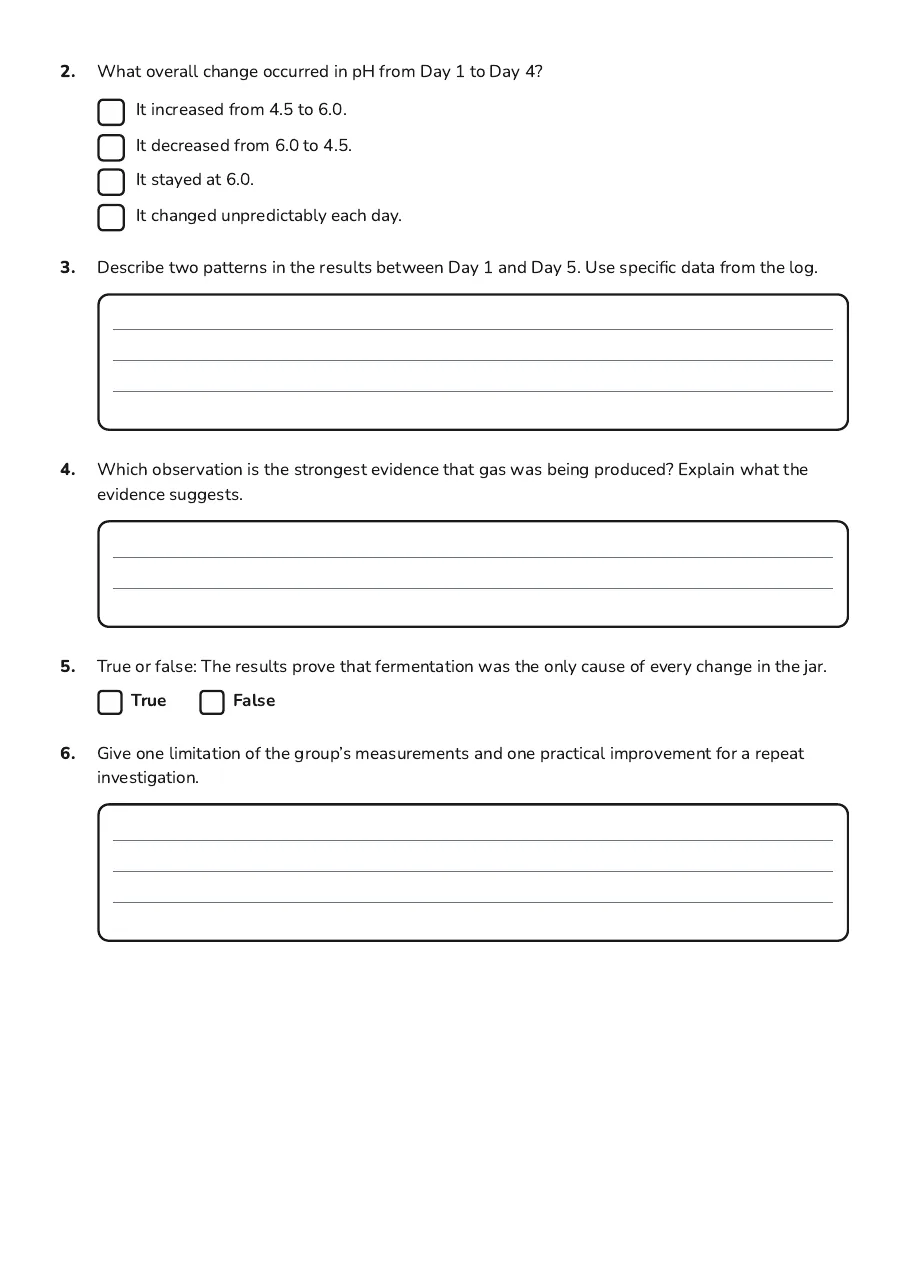 2. What overall change occurred in pH from Day 1 to Day 4?

☐ It increased from 4.5 to 6.0.
☐ It decreased from 6.0 to 4.5.
☐ It stayed at 6.0.
☐ It changed unpredictably each day.

3. Describe two patterns in the results between Day 1 and Day 5. Use specific data from the log.

____
____
____

4. Which observation is the strongest evidence that gas was being produced? Explain what the evidence suggests.

____
____

5. True or false: The results prove that fermentation was the only cause of every change in the jar.

☐ True ☐ False

6. Give one limitation of the group's measurements and one practical improvement for a repeat investigation.

____
____
____